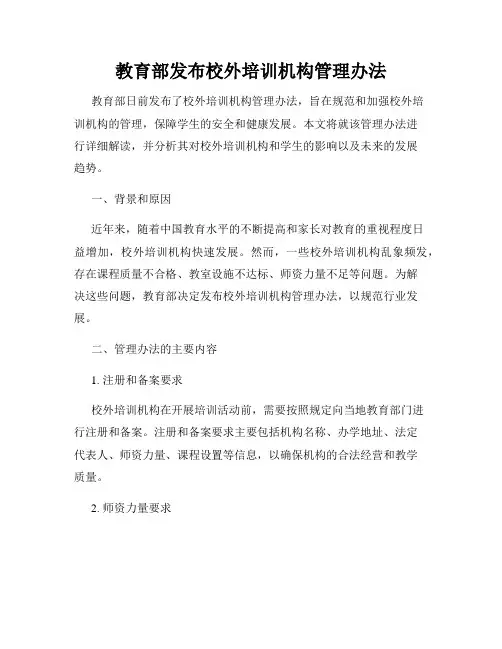 教育部发布校外培训机构管理办法

教育部日前发布了校外培训机构管理办法，旨在规范和加强校外培训机构的管理，保障学生的安全和健康发展。本文将就该管理办法进行详细解读，并分析其对校外培训机构和学生的影响以及未来的发展趋势。

一、背景和原因

近年来，随着中国教育水平的不断提高和家长对教育的重视程度日益增加，校外培训机构快速发展。然而，一些校外培训机构乱象频发，存在课程质量不合格、教室设施不达标、师资力量不足等问题。为解决这些问题，教育部决定发布校外培训机构管理办法，以规范行业发展。

二、管理办法的主要内容

1. 注册和备案要求

校外培训机构在开展培训活动前，需要按照规定向当地教育部门进行注册和备案。注册和备案要求主要包括机构名称、办学地址、法定代表人、师资力量、课程设置等信息，以确保机构的合法经营和教学质量。

2. 师资力量要求